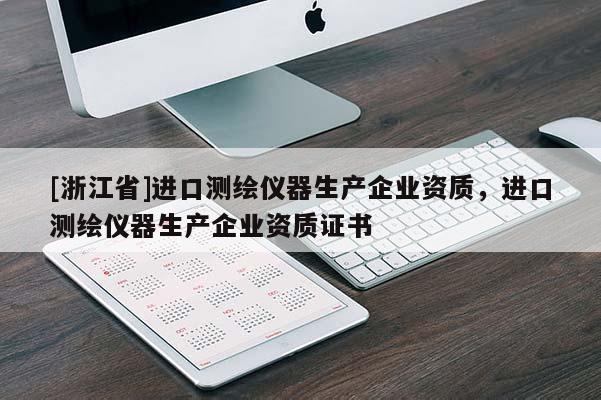 [浙江省]进口测绘仪器生产企业资质，进口测绘仪器生产企业资质证书